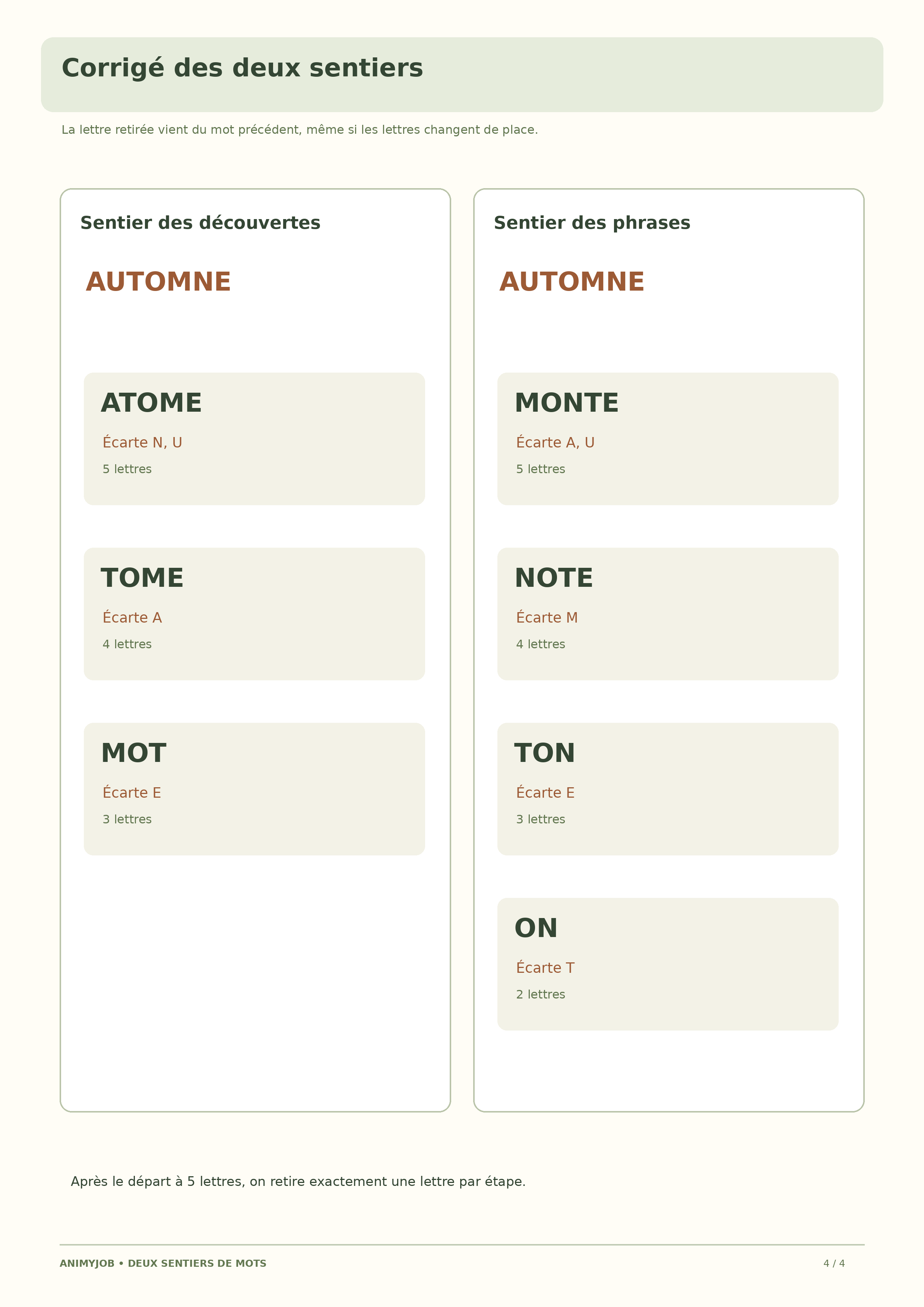 Corrigé des deux sentiers

La lettre retirée vient du mot précédent, même si les lettres changent de place.

Sentier des découvertes

AUTOMNE

ATOME
Écarte N, U
5 lettres

TOME
Écarte A
4 lettres

MOT
Écarte E
3 lettres

Sentier des phrases

AUTOMNE

MONTE
Écarte A, U
5 lettres

NOTE
Écarte M
4 lettres

TON
Écarte E
3 lettres

ON
Écarte T
2 lettres

Après le départ à 5 lettres, on retire exactement une lettre par étape.

ANIMYJOB • DEUX SENTIERS DE MOTS

4 / 4